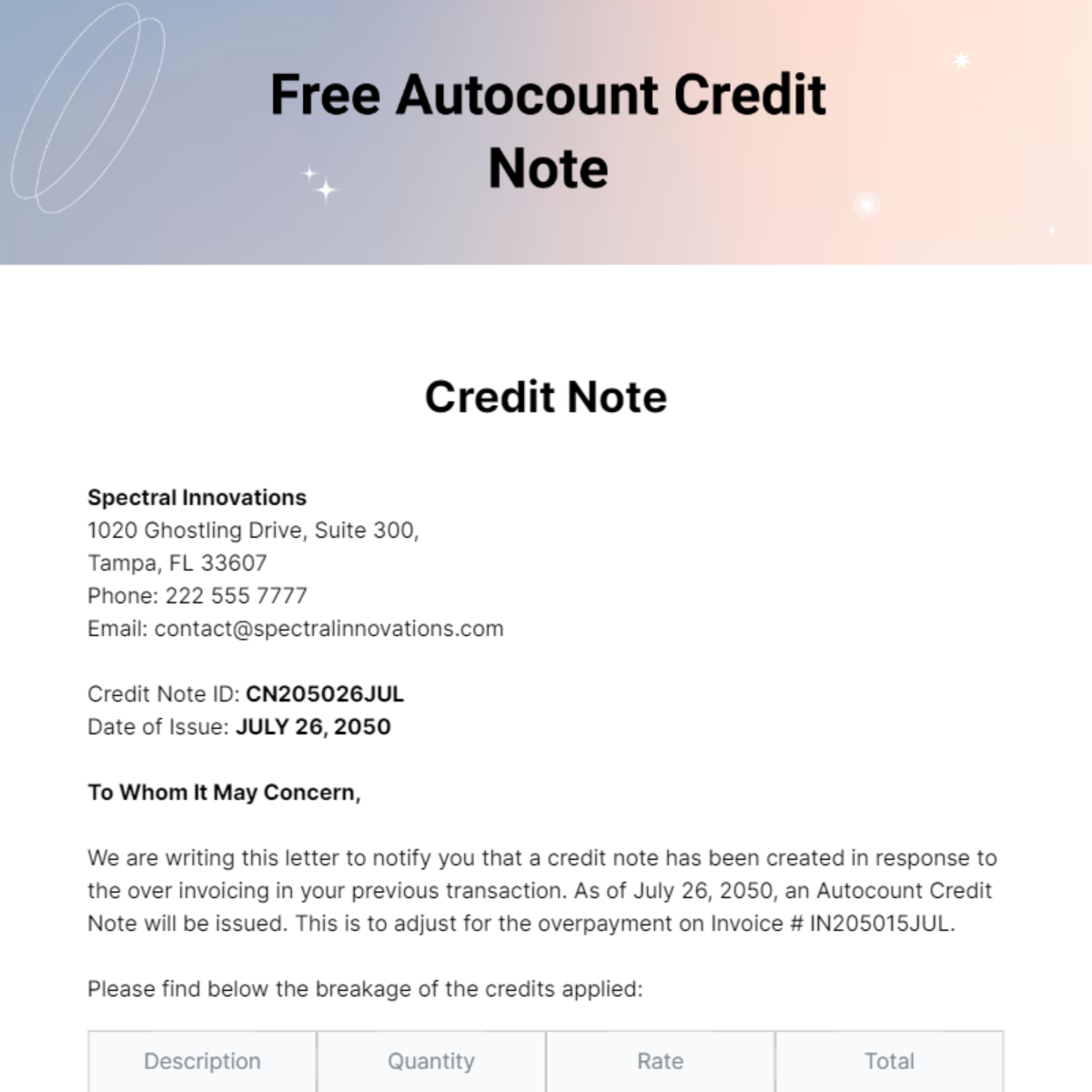 Free Autocount Credit Note

Credit Note

Spectral Innovations
1020 Ghostling Drive, Suite 300,
Tampa, FL 33607
Phone: 222 555 7777
Email: contact@spectralinnovations.com

Credit Note ID: CN205026JUL
Date of Issue: JULY 26, 2050

To Whom It May Concern,

We are writing this letter to notify you that a credit note has been created in response to the over invoicing in your previous transaction. As of July 26, 2050, an Autocount Credit Note will be issued. This is to adjust for the overpayment on Invoice # IN205015JUL.

Please find below the breakage of the credits applied:

| Description | Quantity | Rate | Total |
|---|---|---|---|